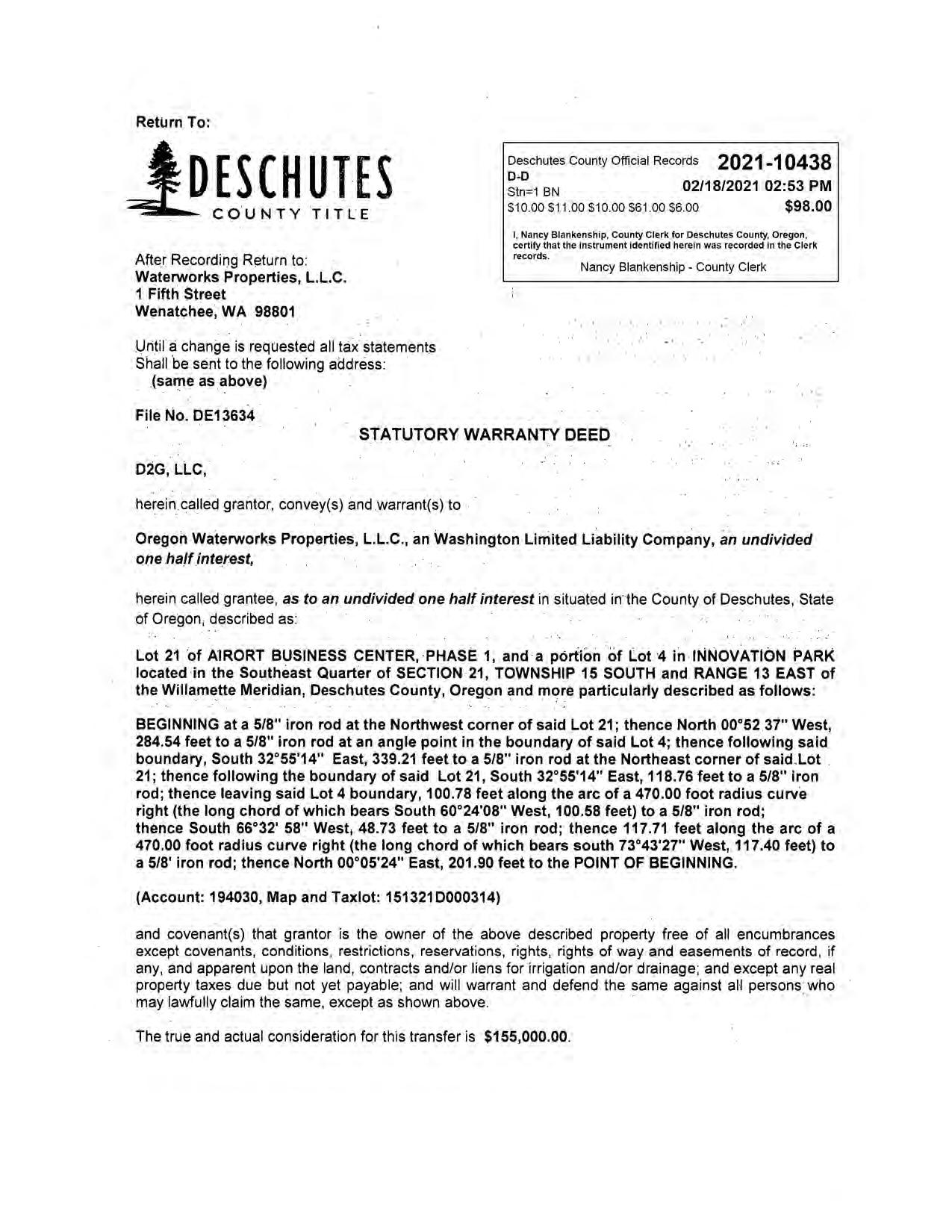 Return To:

DESCHUTES
COUNTY TITLE

Deschutes County Official Records 2021-10438
D-D
Stn=1 BN 02/18/2021 02:53 PM
\$10.00 \$11.00 \$10.00 \$61.00 \$6.00 \$98.00

I, Nancy Blankenship, County Clerk for Deschutes County, Oregon, certify that the instrument identified herein was recorded in the Clerk records.
Nancy Blankenship - County Clerk

After Recording Return to:
Waterworks Properties, L.L.C.
1 Fifth Street
Wenatchee, WA 98801

Until a change is requested all tax statements
Shall be sent to the following address:
(same as above)

File No. DE13634

STATUTORY WARRANTY DEED

D2G, LLC,

herein called grantor, convey(s) and warrant(s) to

Oregon Waterworks Properties, L.L.C., an Washington Limited Liability Company, an undivided one half interest,

herein called grantee, as to an undivided one half interest in situated in the County of Deschutes, State of Oregon, described as:

Lot 21 of AIRORT BUSINESS CENTER, PHASE 1, and a portion of Lot 4 in INNOVATION PARK located in the Southeast Quarter of SECTION 21, TOWNSHIP 15 SOUTH and RANGE 13 EAST of the Willamette Meridian, Deschutes County, Oregon and more particularly described as follows:

BEGINNING at a 5/8" iron rod at the Northwest corner of said Lot 21; thence North 00°52 37" West, 284.54 feet to a 5/8" iron rod at an angle point in the boundary of said Lot 4; thence following said boundary, South 32°55'14" East, 339.21 feet to a 5/8" iron rod at the Northeast corner of said Lot 21; thence following the boundary of said Lot 21, South 32°55'14" East, 118.76 feet to a 5/8" iron rod; thence leaving said Lot 4 boundary, 100.78 feet along the arc of a 470.00 foot radius curve right (the long chord of which bears South 60°24'08" West, 100.58 feet) to a 5/8" iron rod; thence South 66°32' 58" West, 48.73 feet to a 5/8" iron rod; thence 117.71 feet along the arc of a 470.00 foot radius curve right (the long chord of which bears south 73°43'27" West, 117.40 feet) to a 5/8' iron rod; thence North 00°05'24" East, 201.90 feet to the POINT OF BEGINNING.

(Account: 194030, Map and Taxlot: 151321D000314)

and covenant(s) that grantor is the owner of the above described property free of all encumbrances except covenants, conditions, restrictions, reservations, rights, rights of way and easements of record, if any, and apparent upon the land, contracts and/or liens for irrigation and/or drainage; and except any real property taxes due but not yet payable; and will warrant and defend the same against all persons who may lawfully claim the same, except as shown above.

The true and actual consideration for this transfer is \$155,000.00.